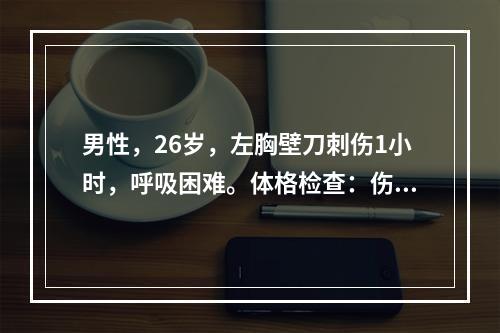 男性，26岁，左胸壁刀刺伤1小时，呼吸困难。体格检查：伤...